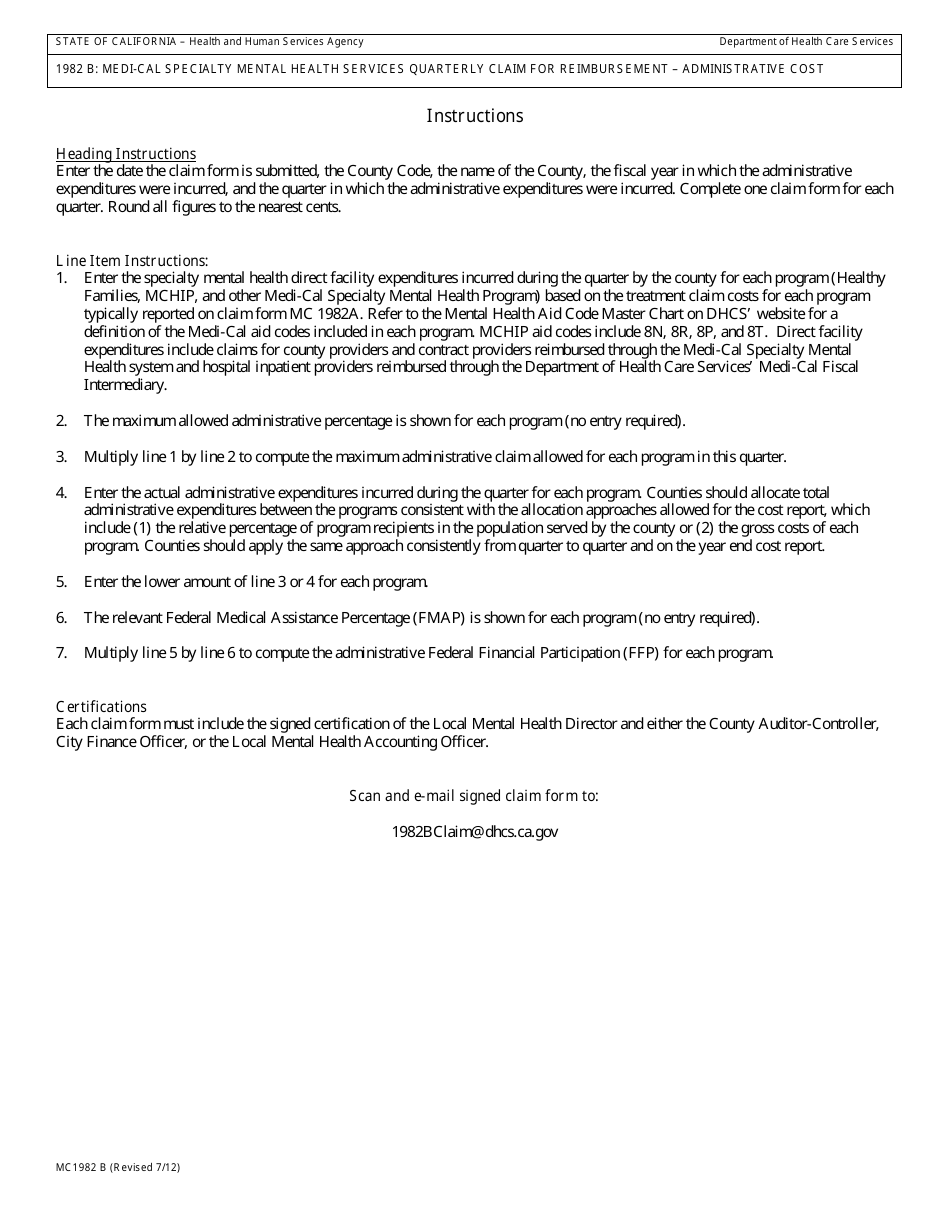 STATE OF CALIFORNIA – Health and Human Services Agency

Department of Health Care Services

1982 B: MEDI-CAL SPECIALTY MENTAL HEALTH SERVICES QUARTERLY CLAIM FOR REIMBURSEMENT – ADMINISTRATIVE COST

Instructions

Heading Instructions
Enter the date the claim form is submitted, the County Code, the name of the County, the fiscal year in which the administrative expenditures were incurred, and the quarter in which the administrative expenditures were incurred. Complete one claim form for each quarter. Round all figures to the nearest cents.

Line Item Instructions:
1. Enter the specialty mental health direct facility expenditures incurred during the quarter by the county for each program (Healthy Families, MCHIP, and other Medi-Cal Specialty Mental Health Program) based on the treatment claim costs for each program typically reported on claim form MC 1982A. Refer to the Mental Health Aid Code Master Chart on DHCS' website for a definition of the Medi-Cal aid codes included in each program. MCHIP aid codes include 8N, 8R, 8P, and 8T. Direct facility expenditures include claims for county providers and contract providers reimbursed through the Medi-Cal Specialty Mental Health system and hospital inpatient providers reimbursed through the Department of Health Care Services' Medi-Cal Fiscal Intermediary.

2. The maximum allowed administrative percentage is shown for each program (no entry required).

3. Multiply line 1 by line 2 to compute the maximum administrative claim allowed for each program in this quarter.

4. Enter the actual administrative expenditures incurred during the quarter for each program. Counties should allocate total administrative expenditures between the programs consistent with the allocation approaches allowed for the cost report, which include (1) the relative percentage of program recipients in the population served by the county or (2) the gross costs of each program. Counties should apply the same approach consistently from quarter to quarter and on the year end cost report.

5. Enter the lower amount of line 3 or 4 for each program.

6. The relevant Federal Medical Assistance Percentage (FMAP) is shown for each program (no entry required).

7. Multiply line 5 by line 6 to compute the administrative Federal Financial Participation (FFP) for each program.

Certifications
Each claim form must include the signed certification of the Local Mental Health Director and either the County Auditor-Controller, City Finance Officer, or the Local Mental Health Accounting Officer.

Scan and e-mail signed claim form to:

1982BClaim@dhcs.ca.gov

MC1982 B (Revised 7/12)